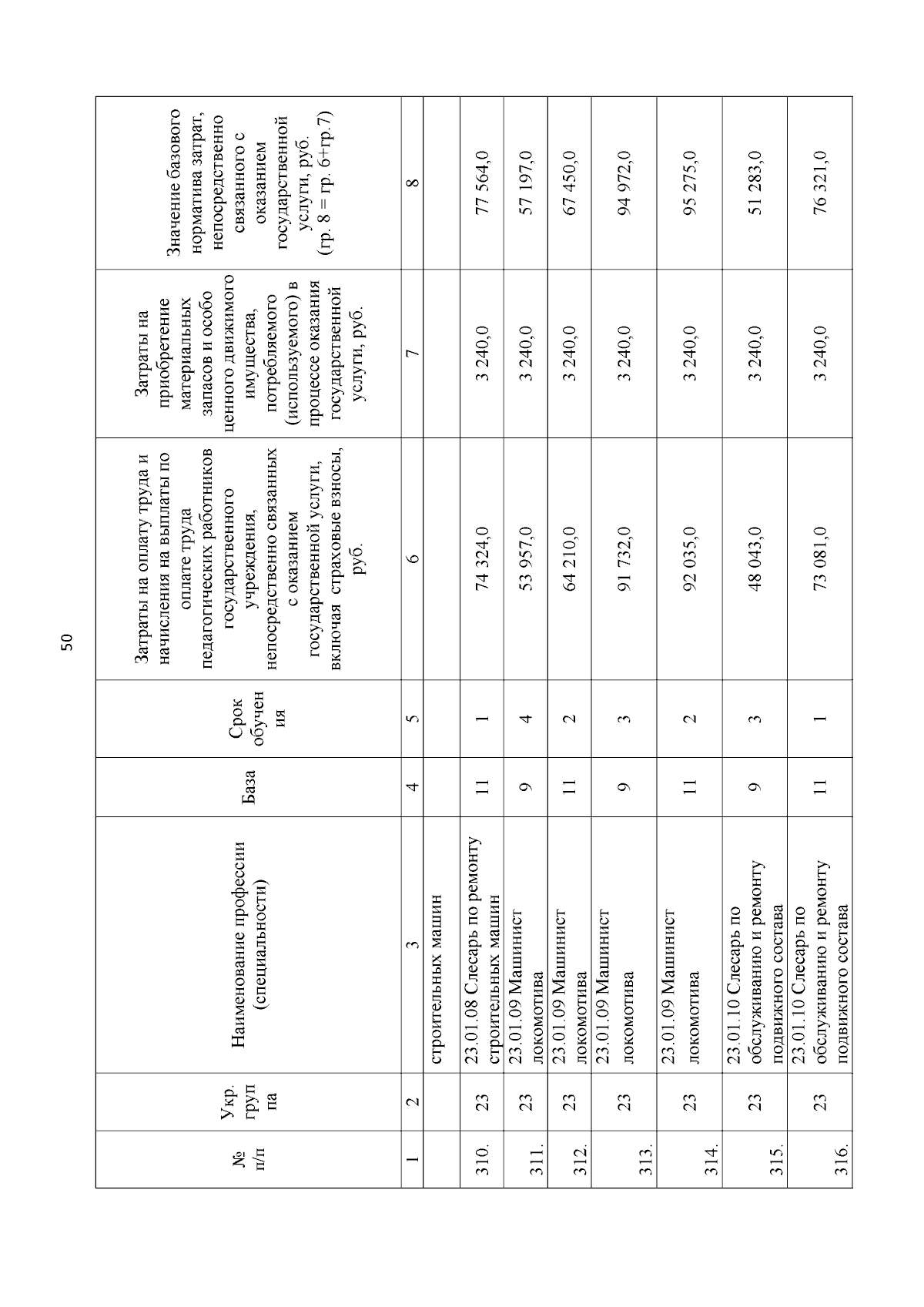 50

| № п/п | Укр. группа | Наименование профессии (специальности) | База | Срок обучения | Затраты на оплату труда и начисления на выплаты по оплате труда педагогических работников государственного учреждения, непосредственно связанных с оказанием государственной услуги, включая страховые взносы, руб. | Затраты на приобретение материальных запасов и особо ценного движимого имущества, потребляемого (используемого) в процессе оказания государственной услуги, руб. | Значение базового норматива затрат, непосредственно связанного с оказанием государственной услуги, руб. (гр. 8 = гр. 6+гр.7) |
|---|---|---|---|---|---|---|---|
| 1 | 2 | 3 | 4 | 5 | 6 | 7 | 8 |
| | | строительных машин | | | | | |
| 310. | 23 | 23.01.08 Слесарь по ремонту строительных машин | 11 | 1 | 74 324,0 | 3 240,0 | 77 564,0 |
| 311. | 23 | 23.01.09 Машинист локомотива | 9 | 4 | 53 957,0 | 3 240,0 | 57 197,0 |
| 312. | 23 | 23.01.09 Машинист локомотива | 11 | 2 | 64 210,0 | 3 240,0 | 67 450,0 |
| 313. | 23 | 23.01.09 Машинист локомотива | 9 | 3 | 91 732,0 | 3 240,0 | 94 972,0 |
| 314. | 23 | 23.01.09 Машинист локомотива | 11 | 2 | 92 035,0 | 3 240,0 | 95 275,0 |
| 315. | 23 | 23.01.10 Слесарь по обслуживанию и ремонту подвижного состава | 9 | 3 | 48 043,0 | 3 240,0 | 51 283,0 |
| 316. | 23 | 23.01.10 Слесарь по обслуживанию и ремонту подвижного состава | 11 | 1 | 73 081,0 | 3 240,0 | 76 321,0 |